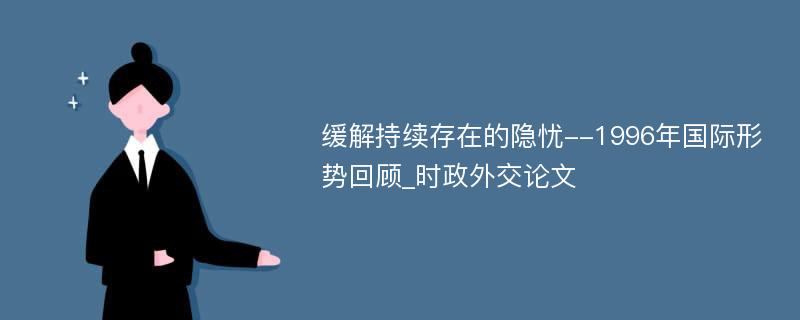 缓解持续存在的隐忧--1996年国际形势回顾_时政外交论文